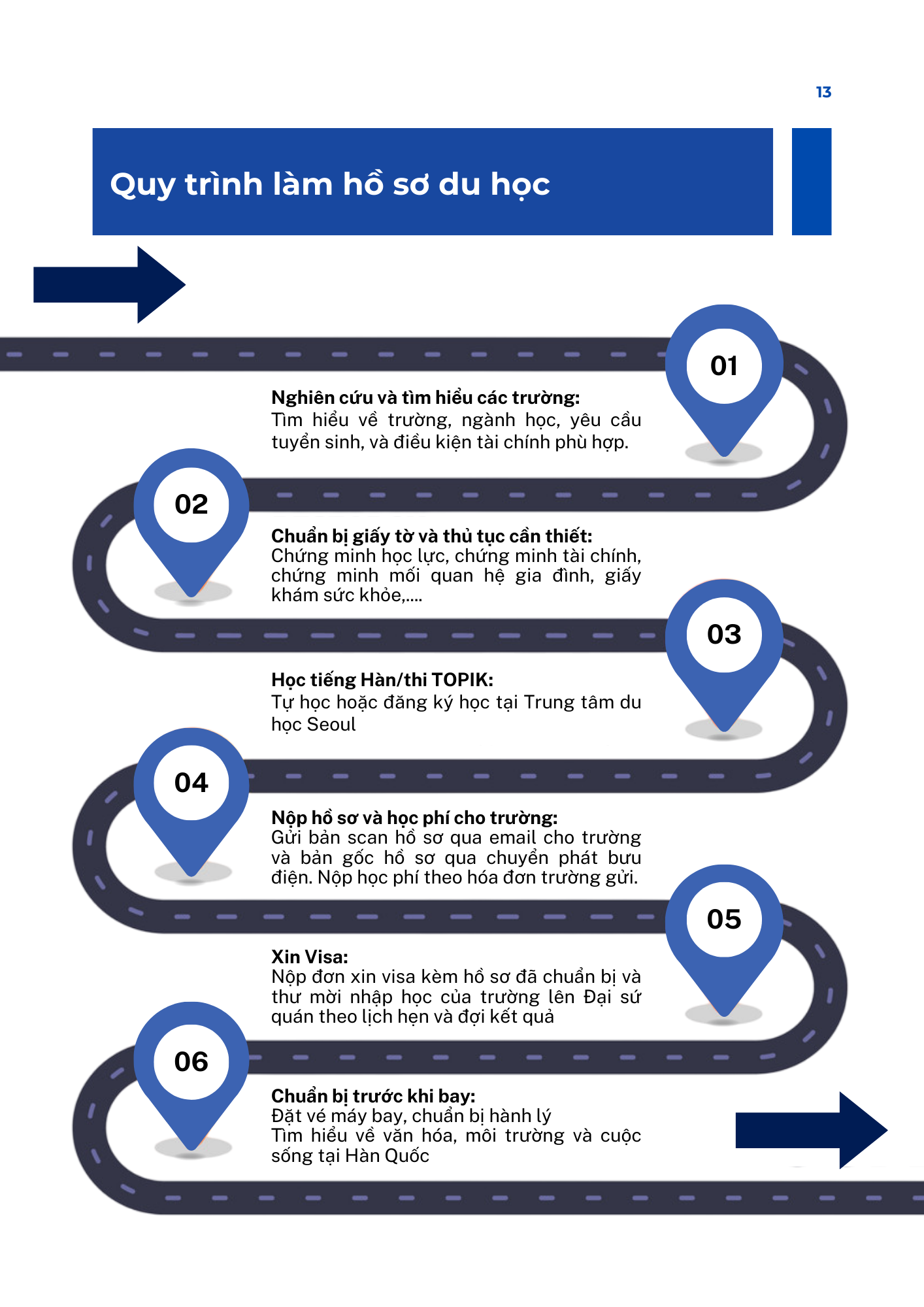 13

Quy trình làm hồ sơ du học

01

Nghiên cứu và tìm hiểu các trường:
Tìm hiểu về trường, ngành học, yêu cầu tuyển sinh, và điều kiện tài chính phù hợp.

02

Chuẩn bị giấy tờ và thủ tục cần thiết:
Chứng minh học lực, chứng minh tài chính, chứng minh mối quan hệ gia đình, giấy khám sức khỏe,....

03

Học tiếng Hàn/thi TOPIK:
Tự học hoặc đăng ký học tại Trung tâm du học Seoul

04

Nộp hồ sơ và học phí cho trường:
Gửi bản scan hồ sơ qua email cho trường và bản gốc hồ sơ qua chuyển phát bưu điện. Nộp học phí theo hóa đơn trường gửi.

05

Xin Visa:
Nộp đơn xin visa kèm hồ sơ đã chuẩn bị và thư mời nhập học của trường lên Đại sứ quán theo lịch hẹn và đợi kết quả

06

Chuẩn bị trước khi bay:
Đặt vé máy bay, chuẩn bị hành lý
Tìm hiểu về văn hóa, môi trường và cuộc sống tại Hàn Quốc